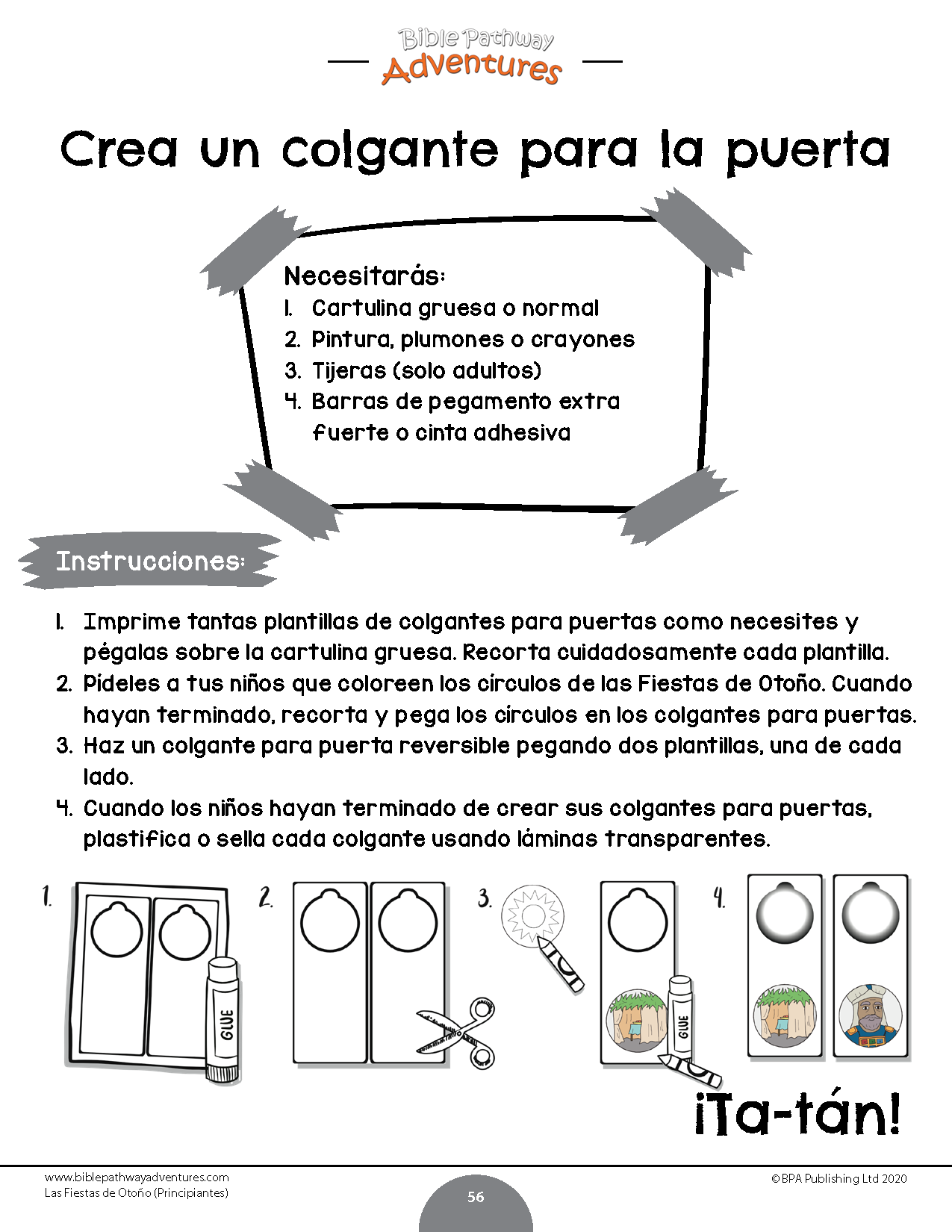 Bible Pathway Adventures

Crea un colgante para la puerta

Necesitarás:
1. Cartulina gruesa o normal
2. Pintura, plumones o crayones
3. Tijeras (solo adultos)
4. Barras de pegamento extra fuerte o cinta adhesiva

Instrucciones:

1. Imprime tantas plantillas de colgantes para puertas como necesites y pégalas sobre la cartulina gruesa. Recorta cuidadosamente cada plantilla.
2. Pídeles a tus niños que coloreen los círculos de las Fiestas de Otoño. Cuando hayan terminado, recorta y pega los círculos en los colgantes para puertas.
3. Haz un colgante para puerta reversible pegando dos plantillas, una de cada lado.
4. Cuando los niños hayan terminado de crear sus colgantes para puertas, plastifica o sella cada colgante usando láminas transparentes.

1.
GLUE
2.
3.
GLUE
4.

¡Ta-tán!

www.biblepathwayadventures.com
Las Fiestas de Otoño (Principiantes)
56
©BPA Publishing Ltd 2020